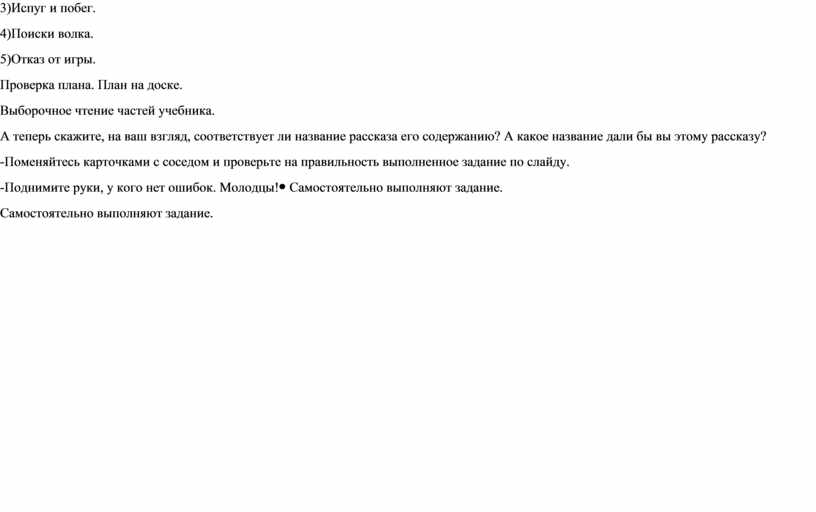 3)Испуг и побег.

4)Поиски волка.

5)Отказ от игры.

Проверка плана. План на доске.

Выборочное чтение частей учебника.

А теперь скажите, на ваш взгляд, соответствует ли название рассказа его содержанию? А какое название дали бы вы этому рассказу?

-Поменяйтесь карточками с соседом и проверьте на правильность выполненное задание по слайду.

-Поднимите руки, у кого нет ошибок. Молодцы!• Самостоятельно выполняют задание.

Самостоятельно выполняют задание.